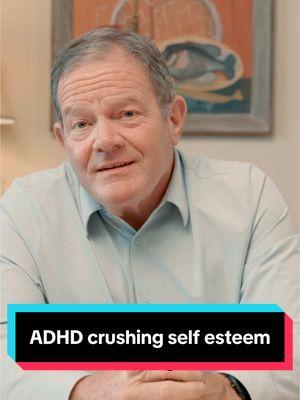 ADHD crushing self esteem